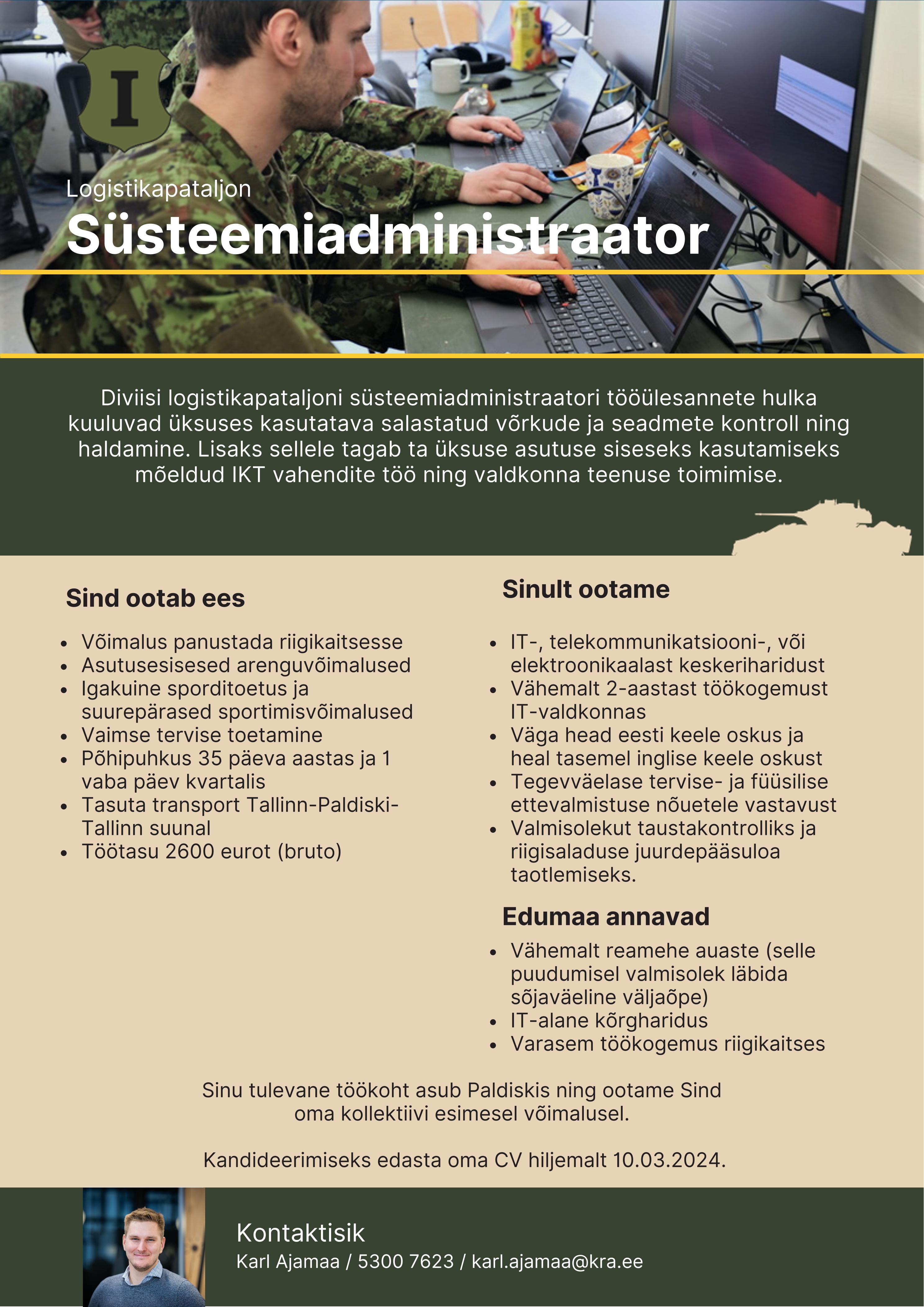 I

Logistikapataljon
Süsteemiadministraator

Diviisi logistikapataljoni süsteemiadministraatori tööülesannete hulka kuuluvad üksuses kasutatava salastatud võrkude ja seadmete kontroll ning haldamine. Lisaks sellele tagab ta üksuse asutuse siseseks kasutamiseks mõeldud IKT vahendite töö ning valdkonna teenuse toimimise.

Sind ootab ees

- Võimalus panustada riigikaitsesse
- Asutusesisesed arenguvõimalused
- Igakuine sporditoetus ja suurepärased sportimisvõimalused
- Vaimse tervise toetamine
- Põhipuhkus 35 päeva aastas ja 1 vaba päev kvartalis
- Tasuta transport Tallinn-Paldiski-Tallinn suunal
- Töötasu 2600 eurot (bruto)

Sinult ootame

- IT-, telekommunikatsiooni-, või elektroonikaalast keskeriharidust
- Vähemalt 2-aastast töökogemust IT-valdkonnas
- Väga head eesti keele oskus ja heal tasemel inglise keele oskust
- Tegevväelase tervise- ja füüsilise ettevalmistuse nõuetele vastavust
- Valmisolekut taustakontrolliks ja riigisaladuse juurdepääsuloa taotlemiseks.

Edumaa annavad

- Vähemalt reamehe auaste (selle puudumisel valmisolek läbida sõjaväeline väljaõpe)
- IT-alane kõrgharidus
- Varasem töökogemus riigikaitses

Sinu tulevane töökoht asub Paldiskis ning ootame Sind oma kollektiivi esimesel võimalusel.

Kandideerimiseks edasta oma CV hiljemalt 10.03.2024.

Kontaktisik
Karl Ajamaa / 5300 7623 / karl.ajamaa@kra.ee